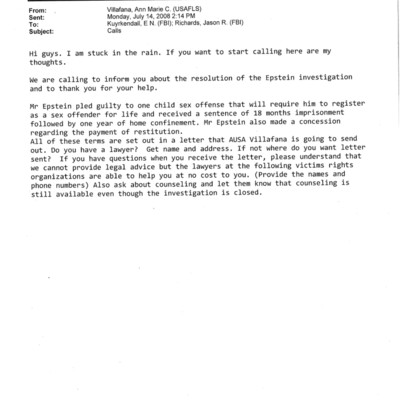 From: Villafana, Ann Marie C. (USAFLS)
Sent: Monday, July 14, 2008 2:14 PM
To: Kuyrkendall, E N. (FBI); Richards, Jason R. (FBI)
Subject: Calls

Hi guys. I am stuck in the rain. If you want to start calling here are my thoughts.

We are calling to inform you about the resolution of the Epstein investigation and to thank you for your help.

Mr Epstein pled guilty to one child sex offense that will require him to register as a sex offender for life and received a sentence of 18 months imprisonment followed by one year of home confinement. Mr Epstein also made a concession regarding the payment of restitution.
All of these terms are set out in a letter that AUSA Villafana is going to send out. Do you have a lawyer? Get name and address. If not where do you want letter sent? If you have questions when you receive the letter, please understand that we cannot provide legal advice but the lawyers at the following victims rights organizations are able to help you at no cost to you. (Provide the names and phone numbers) Also ask about counseling and let them know that counseling is still available even though the investigation is closed.